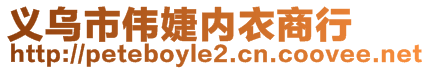 义乌市伟婕内衣商行
http://peteboyle2.cn.coovee.net